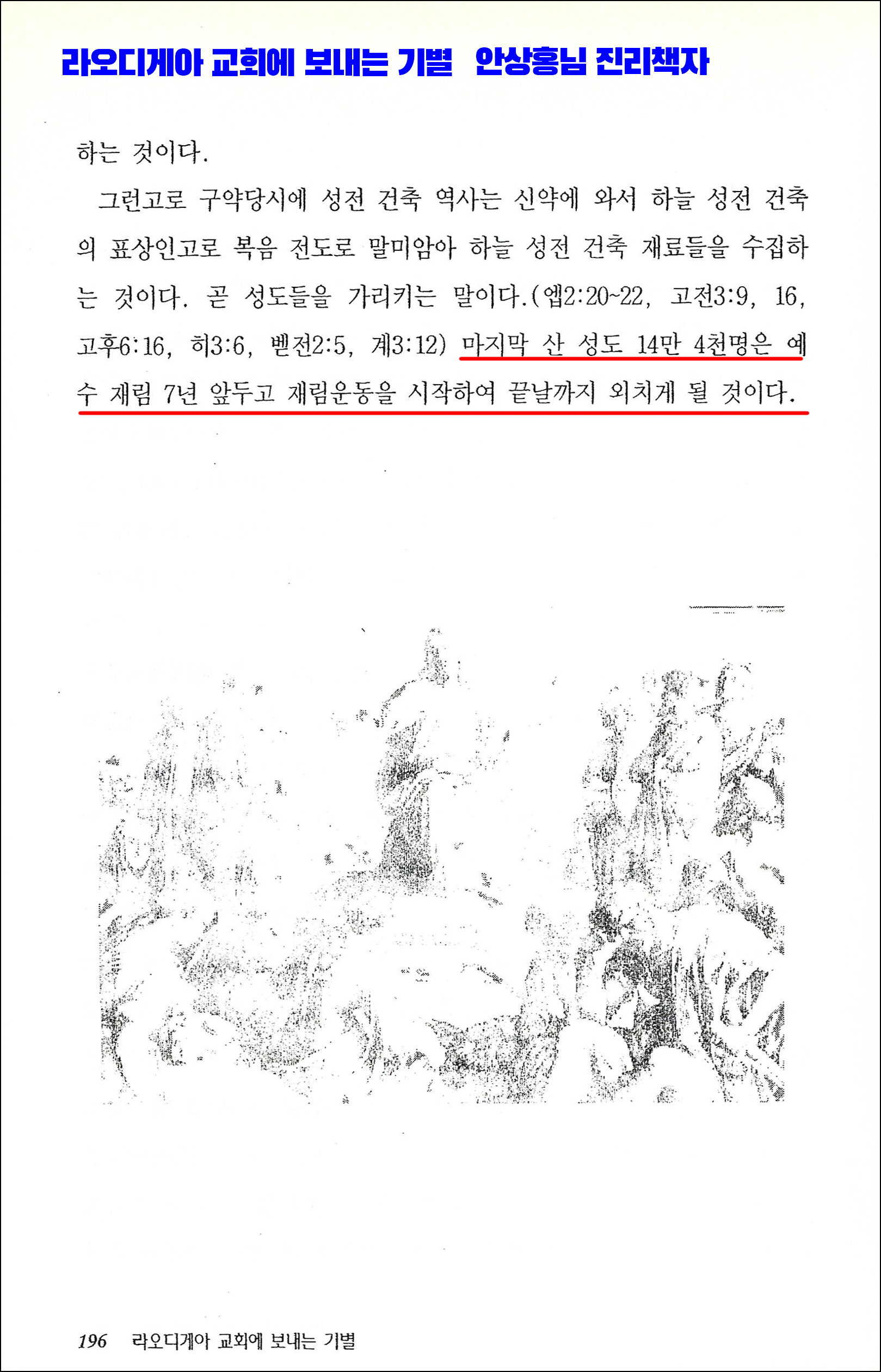 라오디게아 교회에 보내는 기별 안상홍님 진리책자

하는 것이다.

그런고로 구약당시에 성전 건축 역사는 신약에 와서 하늘 성전 건축의 표상인고로 복음 전도로 말미암아 하늘 성전 건축 재료들을 수집하는 것이다. 곧 성도들을 가리키는 말이다.(엡2:20~22, 고전3:9, 16, 고후6:16, 히3:6, 벧전2:5, 계3:12) 마지막 산 성도 14만 4천명은 예수 재림 7년 앞두고 재림운동을 시작하여 끝날까지 외치게 될 것이다.

196 라오디게아 교회에 보내는 기별